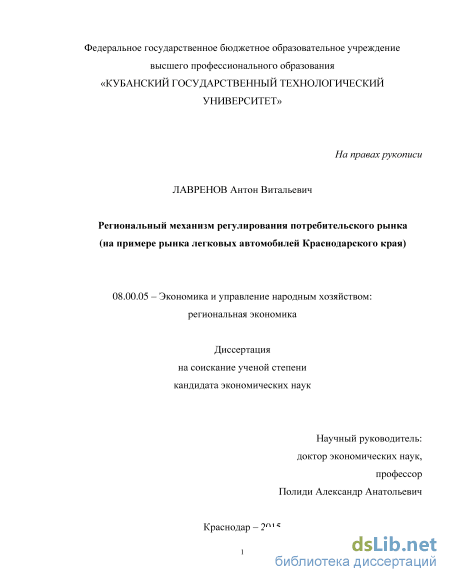 Федеральное государственное бюджетное образовательное учреждение высшего профессионального образования
«КУБАНСКИЙ ГОСУДАРСТВЕННЫЙ ТЕХНОЛОГИЧЕСКИЙ УНИВЕРСИТЕТ»

На правах рукописи

ЛАВРЕНОВ Антон Витальевич

Региональный механизм регулирования потребительского рынка
(на примере рынка легковых автомобилей Краснодарского края)

08.00.05 – Экономика и управление народным хозяйством:
региональная экономика

Диссертация
на соискание ученой степени
кандидата экономических наук

Научный руководитель:
доктор экономических наук,
профессор
Полиди Александр Анатольевич

Краснодар – 2015

1

dsLib.net
библиотека диссертаций